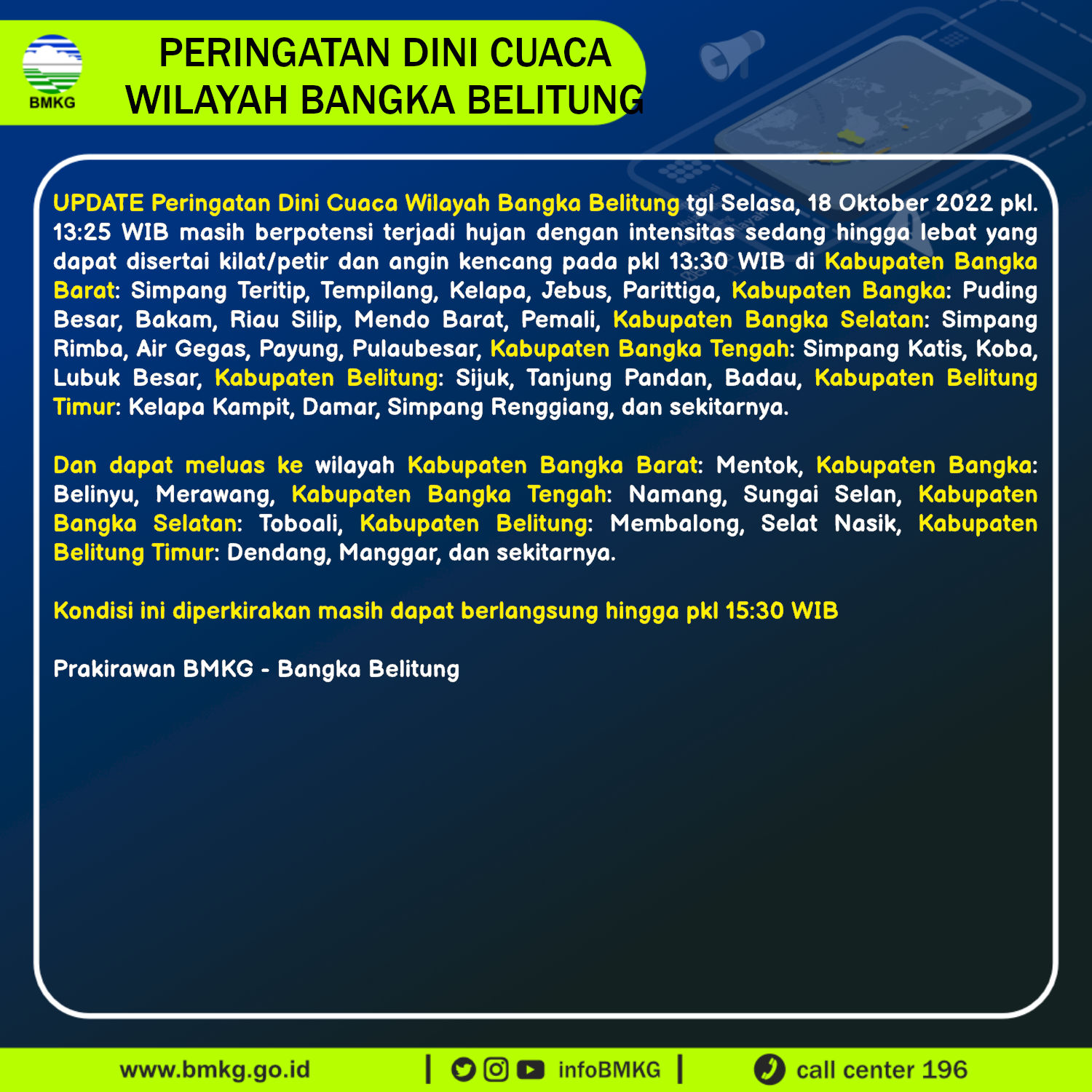 BMKG

PERINGATAN DINI CUACA
WILAYAH BANGKA BELITUNG

UPDATE Peringatan Dini Cuaca Wilayah Bangka Belitung tgl Selasa, 18 Oktober 2022 pkl. 13:25 WIB masih berpotensi terjadi hujan dengan intensitas sedang hingga lebat yang dapat disertai kilat/petir dan angin kencang pada pkl 13:30 WIB di Kabupaten Bangka Barat: Simpang Teritip, Tempilang, Kelapa, Jebus, Parittiga, Kabupaten Bangka: Puding Besar, Bakam, Riau Silip, Mendo Barat, Pemali, Kabupaten Bangka Selatan: Simpang Rimba, Air Gegas, Payung, Pulaubesar, Kabupaten Bangka Tengah: Simpang Katis, Koba, Lubuk Besar, Kabupaten Belitung: Sijuk, Tanjung Pandan, Badau, Kabupaten Belitung Timur: Kelapa Kampit, Damar, Simpang Renggiang, dan sekitarnya.

Dan dapat meluas ke wilayah Kabupaten Bangka Barat: Mentok, Kabupaten Bangka: Belinyu, Merawang, Kabupaten Bangka Tengah: Namang, Sungai Selan, Kabupaten Bangka Selatan: Toboali, Kabupaten Belitung: Membalong, Selat Nasik, Kabupaten Belitung Timur: Dendang, Manggar, dan sekitarnya.

Kondisi ini diperkirakan masih dapat berlangsung hingga pkl 15:30 WIB

Prakirawan BMKG - Bangka Belitung

www.bmkg.go.id | infoBMKG | call center 196